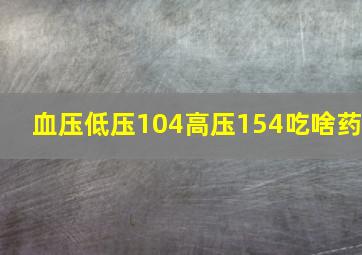 血压低压104高压154吃啥药